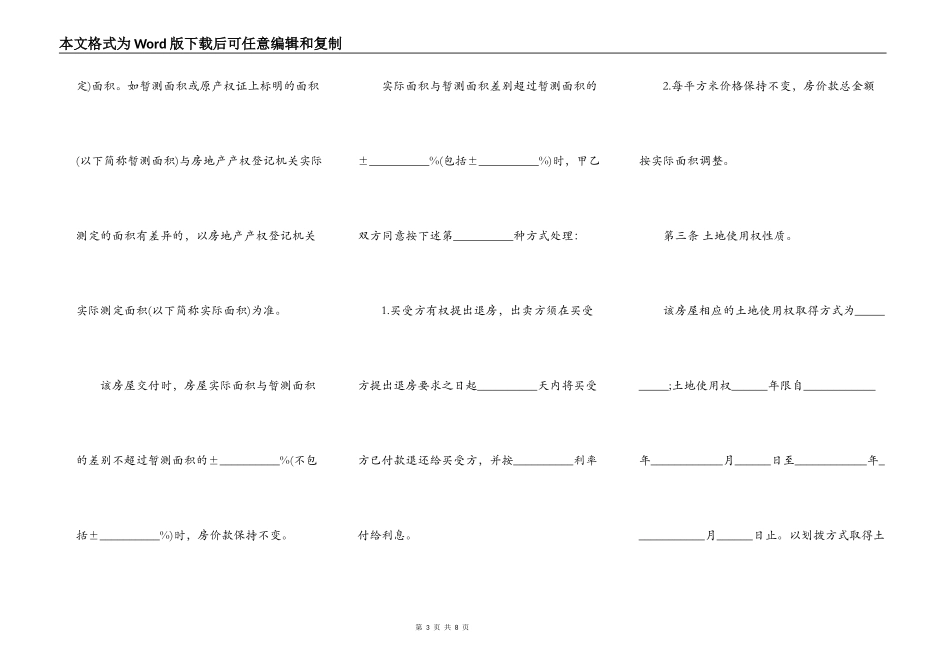 本文格式为Word版下载后可任意编辑和复制

定)面积。如暂测面积或原产权证上标明的面积(以下简称暂测面积)与房地产产权登记机关实际测定的面积有差异的，以房地产产权登记机关实际测定面积(以下简称实际面积)为准。

该房屋交付时，房屋实际面积与暂测面积的差别不超过暂测面积的±__________%(不包括±__________%)时，房价款保持不变。

实际面积与暂测面积差别超过暂测面积的±__________%(包括±__________%)时，甲乙双方同意按下述第__________种方式处理：

1.买受方有权提出退房，出卖方须在买受方提出退房要求之日起__________天内将买受方已付款退还给买受方，并按__________利率付给利息。

2.每平方米价格保持不变，房价款总金额按实际面积调整。

第三条 土地使用权性质。

该房屋相应的土地使用权取得方式为__________;土地使用权______年限自____________年____________月______日至____________年____________月______日止。以划拨方式取得土

第 3 页 共 8 页